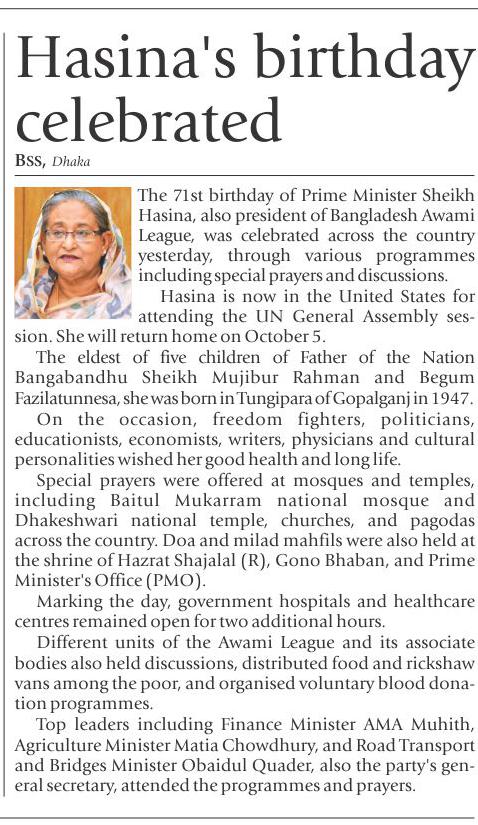 Hasina's birthday celebrated

BSS, Dhaka

The 71st birthday of Prime Minister Sheikh Hasina, also president of Bangladesh Awami League, was celebrated across the country yesterday, through various programmes including special prayers and discussions.

Hasina is now in the United States for attending the UN General Assembly session. She will return home on October 5.

The eldest of five children of Father of the Nation Bangabandhu Sheikh Mujibur Rahman and Begum Fazilatunnesa, she was born in Tungipara of Gopalganj in 1947.

On the occasion, freedom fighters, politicians, educationists, economists, writers, physicians and cultural personalities wished her good health and long life.

Special prayers were offered at mosques and temples, including Baitul Mukarram national mosque and Dhakeshwari national temple, churches, and pagodas across the country. Doa and milad mahfils were also held at the shrine of Hazrat Shajalal (R), Gono Bhaban, and Prime Minister's Office (PMO).

Marking the day, government hospitals and healthcare centres remained open for two additional hours.

Different units of the Awami League and its associate bodies also held discussions, distributed food and rickshaw vans among the poor, and organised voluntary blood donation programmes.

Top leaders including Finance Minister AMA Muhith, Agriculture Minister Matia Chowdhury, and Road Transport and Bridges Minister Obaidul Quader, also the party's general secretary, attended the programmes and prayers.